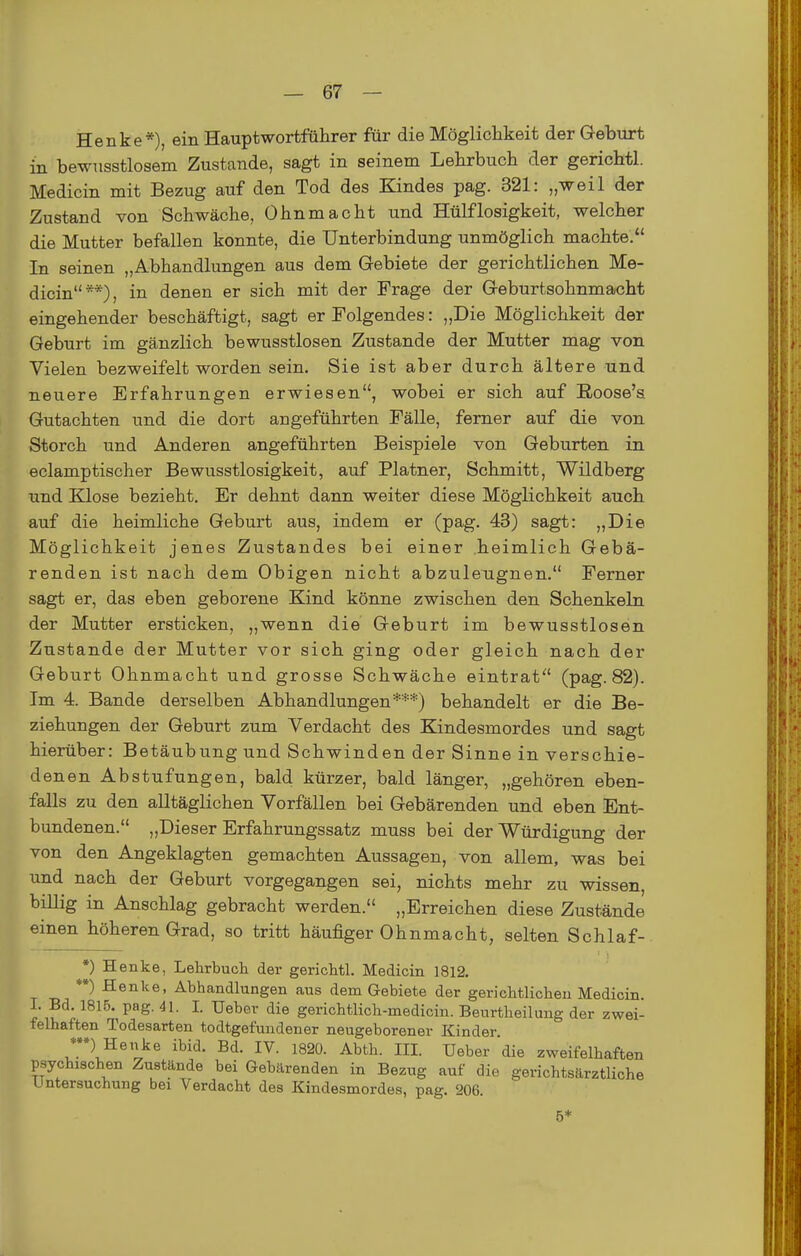 — 67 —

Henke*), ein Hauptwortführer für die Möglichkeit der Geburt in bewusstlosem Zustande, sagt in seinem Lehrbuch der gerichtl. Medicin mit Bezug auf den Tod des Kindes pag. 321: „weil der Zustand von Schwäche, Ohnmacht und Hülflosigkeit, welcher die Mutter befallen konnte, die Unterbindung unmöglich machte.“ In seinen „Abhandlungen aus dem Gebiete der gerichtlichen Medicin“**), in denen er sich mit der Frage der Geburtsohnmacht eingehender beschäftigt, sagt er Folgendes: „Die Möglichkeit der Geburt im gänzlich bewusstlosen Zustande der Mutter mag von Vielen bezweifelt worden sein. Sie ist aber durch ältere und neuere Erfahrungen erwiesen“, wobei er sich auf Roose's Gutachten und die dort angeführten Fälle, ferner auf die von Storch und Anderen angeführten Beispiele von Geburten in eclamptischer Bewusstlosigkeit, auf Platner, Schmitt, Wildberg und Klose bezieht. Er dehnt dann weiter diese Möglichkeit auch auf die heimliche Geburt aus, indem er (pag. 43) sagt: „Die Möglichkeit jenes Zustandes bei einer heimlich Gebärenden ist nach dem Obigen nicht abzuleugnen.“ Ferner sagt er, das eben geborene Kind könne zwischen den Schenkeln der Mutter ersticken, „wenn die Geburt im bewusstlosen Zustande der Mutter vor sich ging oder gleich nach der Geburt Ohnmacht und grosse Schwäche eintrat“ (pag. 82). Im 4. Bande derselben Abhandlungen***) behandelt er die Beziehungen der Geburt zum Verdacht des Kindesmordes und sagt hierüber: Betäubung und Schwinden der Sinne in verschiedenen Abstufungen, bald kürzer, bald länger, „gehören ebenfalls zu den alltäglichen Vorfällen bei Gebärenden und eben Entbundenen.“ „Dieser Erfahrungssatz muss bei der Würdigung der von den Angeklagten gemachten Aussagen, von allem, was bei und nach der Geburt vorgegangen sei, nichts mehr zu wissen, billig in Anschlag gebracht werden.“ „Erreichen diese Zustände einen höheren Grad, so tritt häufiger Ohnmacht, selten Schlaf-

*) Henke, Lehrbuch der gerichtl. Medicin 1812.
**) Henke, Abhandlungen aus dem Gebiete der gerichtlichen Medicin. I. Bd. 1815. pag. 41. I. Ueber die gerichtlich-medicin. Beurtheilung der zweifelhaften Todesarten todtgefundener neugeborener Kinder.
***) Henke ibid. Bd. IV. 1820. Abth. III. Ueber die zweifelhaften psychischen Zustände bei Gebärenden in Bezug auf die gerichtsärztliche Untersuchung bei Verdacht des Kindesmordes, pag. 206.

5*